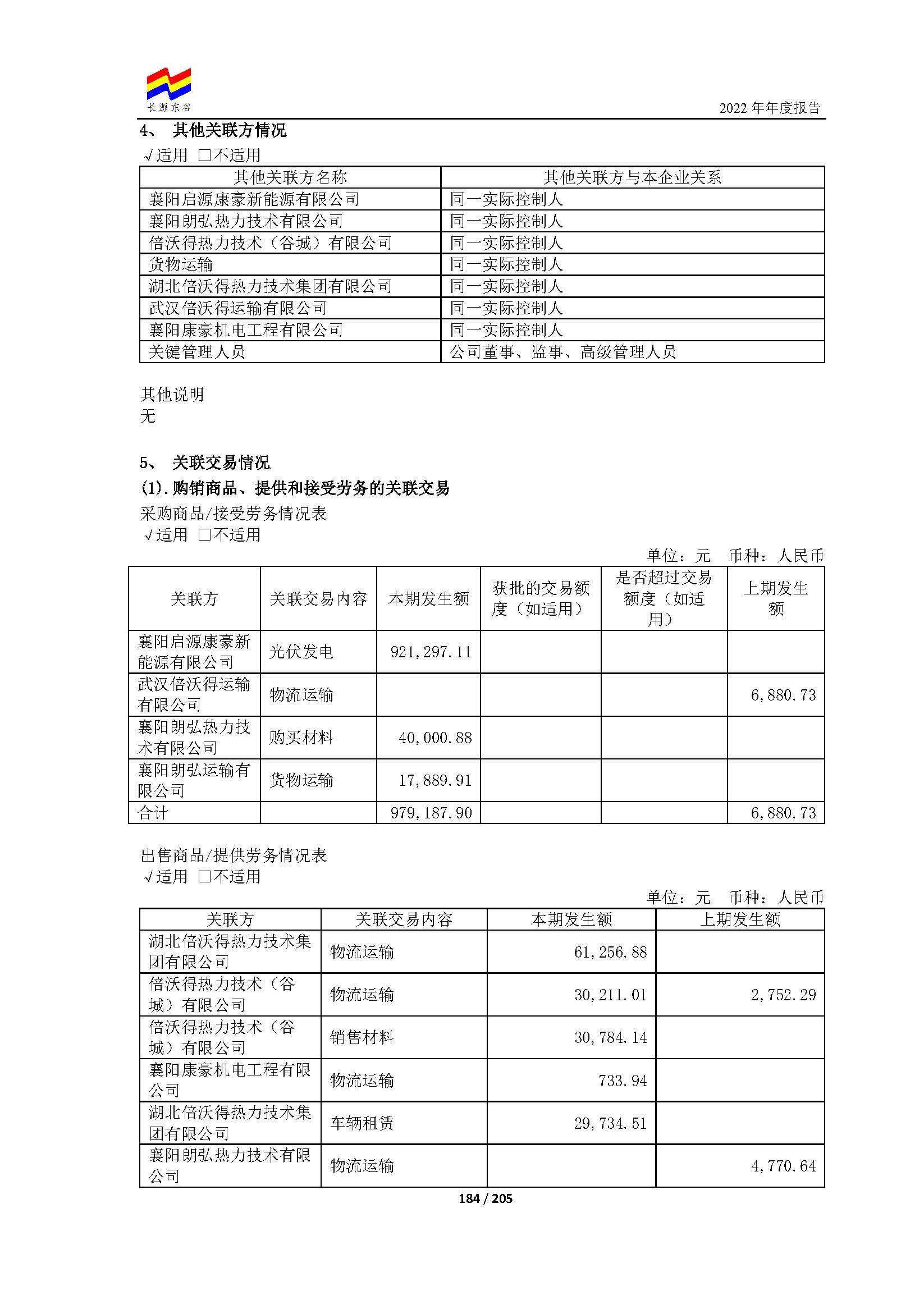 长源东谷

2022 年年度报告

4、 其他关联方情况

√适用 □不适用

| 其他关联方名称 | 其他关联方与本企业关系 |
|---|---|
| 襄阳启源康豪新能源有限公司 | 同一实际控制人 |
| 襄阳朗弘热力技术有限公司 | 同一实际控制人 |
| 倍沃得热力技术（谷城）有限公司 | 同一实际控制人 |
| 货物运输 | 同一实际控制人 |
| 湖北倍沃得热力技术集团有限公司 | 同一实际控制人 |
| 武汉倍沃得运输有限公司 | 同一实际控制人 |
| 襄阳康豪机电工程有限公司 | 同一实际控制人 |
| 关键管理人员 | 公司董事、监事、高级管理人员 |

其他说明
无

5、 关联交易情况

(1). 购销商品、提供和接受劳务的关联交易

采购商品/接受劳务情况表

√适用 □不适用

单位：元 币种：人民币

| 关联方 | 关联交易内容 | 本期发生额 | 获批的交易额度（如适用） | 是否超过交易额度（如适用） | 上期发生额 |
|---|---|---|---|---|---|
| 襄阳启源康豪新能源有限公司 | 光伏发电 | 921,297.11 | | | |
| 武汉倍沃得运输有限公司 | 物流运输 | | | | 6,880.73 |
| 襄阳朗弘热力技术有限公司 | 购买材料 | 40,000.88 | | | |
| 襄阳朗弘运输有限公司 | 货物运输 | 17,889.91 | | | |
| 合计 | | 979,187.90 | | | 6,880.73 |

出售商品/提供劳务情况表

√适用 □不适用

单位：元 币种：人民币

| 关联方 | 关联交易内容 | 本期发生额 | 上期发生额 |
|---|---|---|---|
| 湖北倍沃得热力技术集团有限公司 | 物流运输 | 61,256.88 | |
| 倍沃得热力技术（谷城）有限公司 | 物流运输 | 30,211.01 | 2,752.29 |
| 倍沃得热力技术（谷城）有限公司 | 销售材料 | 30,784.14 | |
| 襄阳康豪机电工程有限公司 | 物流运输 | 733.94 | |
| 湖北倍沃得热力技术集团有限公司 | 车辆租赁 | 29,734.51 | |
| 襄阳朗弘热力技术有限公司 | 物流运输 | | 4,770.64 |

184 / 205